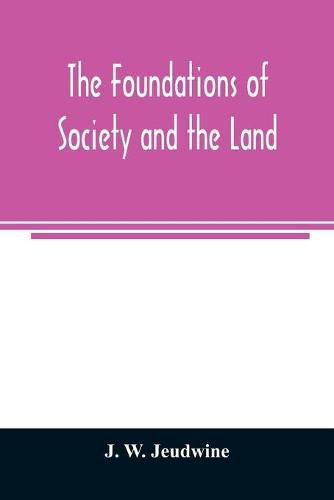 The Foundations of Society and the Land

J. W. Jeudwine